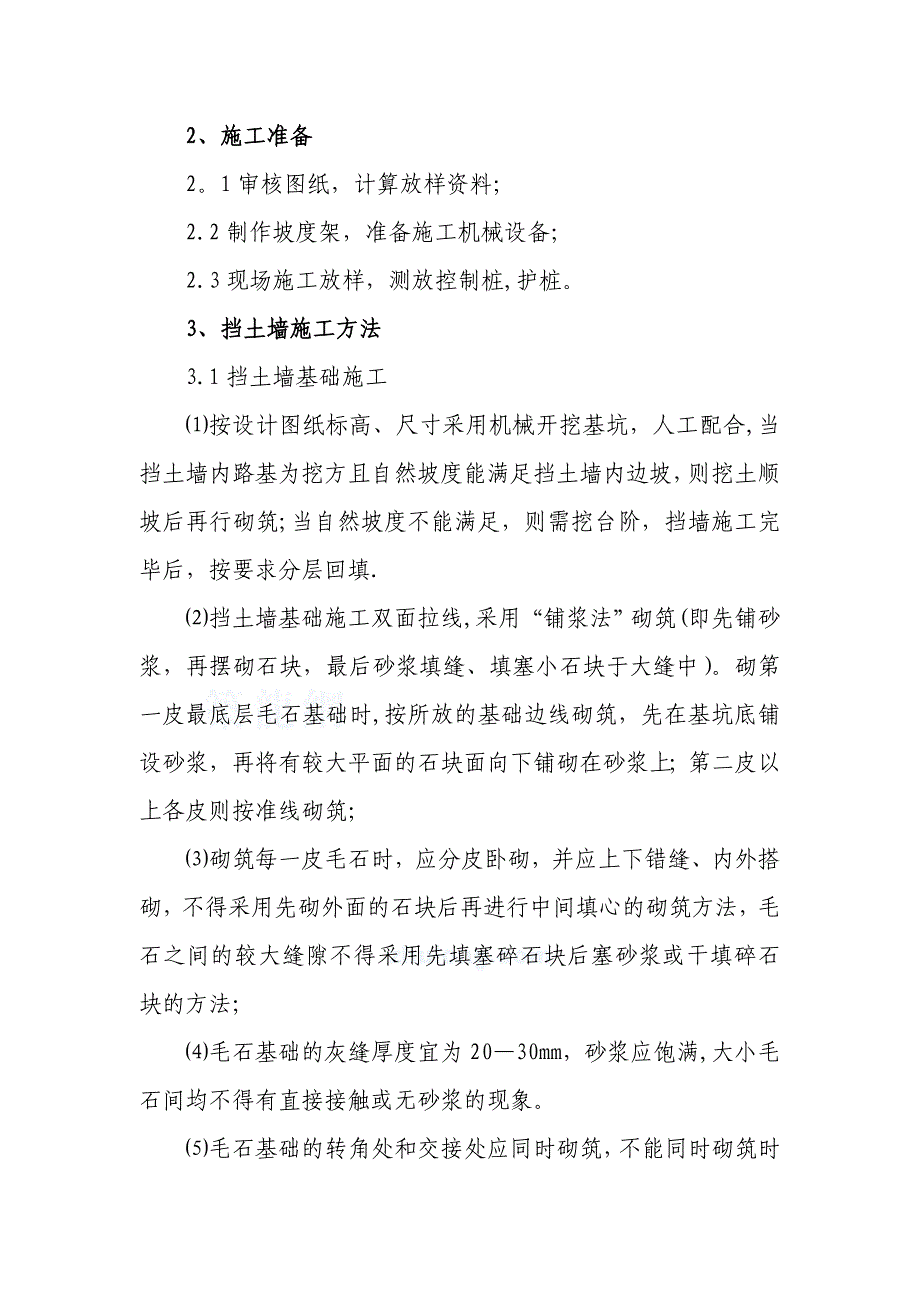 2、施工准备

2。1 审核图纸，计算放样资料;

2.2 制作坡度架，准备施工机械设备;

2.3 现场施工放样，测放控制桩,护桩。

3、挡土墙施工方法

3.1 挡土墙基础施工

⑴按设计图纸标高、尺寸采用机械开挖基坑，人工配合,当挡土墙内路基为挖方且自然坡度能满足挡土墙内边坡，则挖土顺坡后再行砌筑;当自然坡度不能满足，则需挖台阶，挡墙施工完毕后，按要求分层回填.

⑵挡土墙基础施工双面拉线,采用“铺浆法”砌筑(即先铺砂浆，再摆砌石块，最后砂浆填缝、填塞小石块于大缝中)。砌第一皮最底层毛石基础时,按所放的基础边线砌筑，先在基坑底铺设砂浆，再将有较大平面的石块面向下铺砌在砂浆上; 第二皮以上各皮则按准线砌筑;

⑶砌筑每一皮毛石时，应分皮卧砌，并应上下错缝、内外搭砌，不得采用先砌外面的石块后再进行中间填心的砌筑方法，毛石之间的较大缝隙不得采用先填塞碎石块后塞砂浆或干填碎石块的方法;

⑷毛石基础的灰缝厚度宜为 20—30mm，砂浆应饱满,大小毛石间均不得有直接接触或无砂浆的现象。

⑸毛石基础的转角处和交接处应同时砌筑，不能同时砌筑时